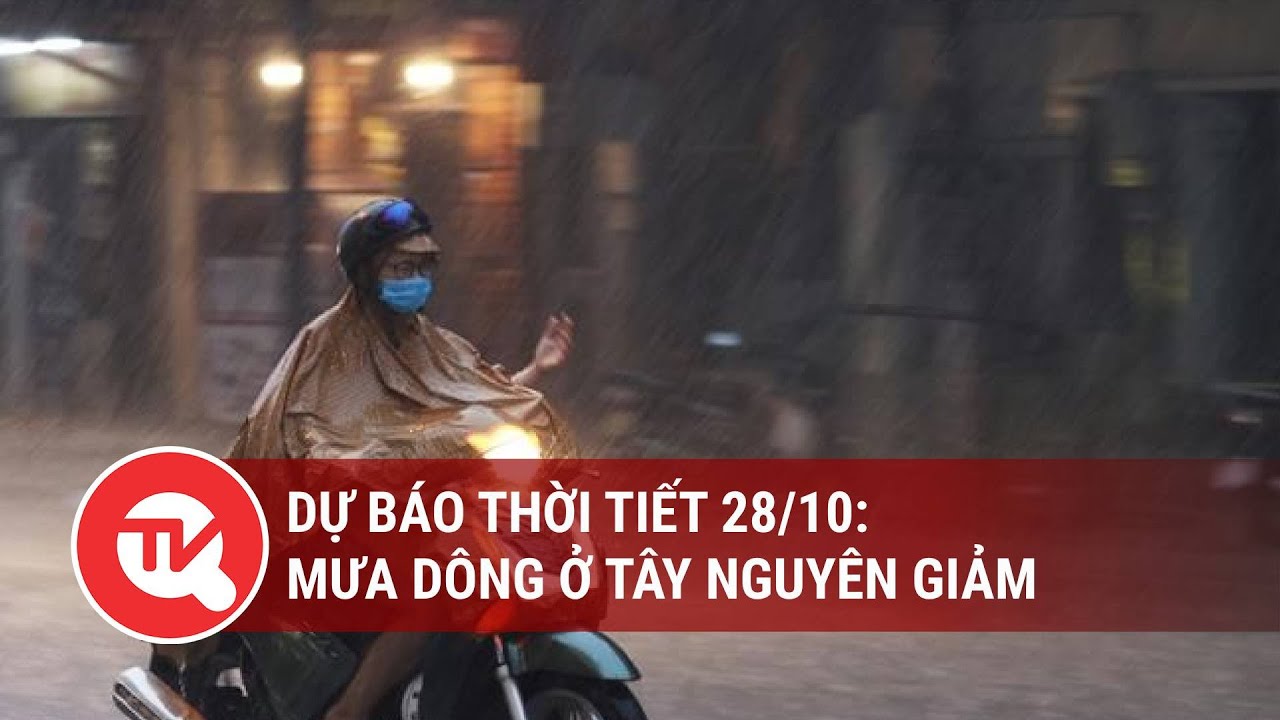 TK

DỰ BÁO THỜI TIẾT 28/10:
MƯA DÔNG Ở TÂY NGUYÊN GIẢM